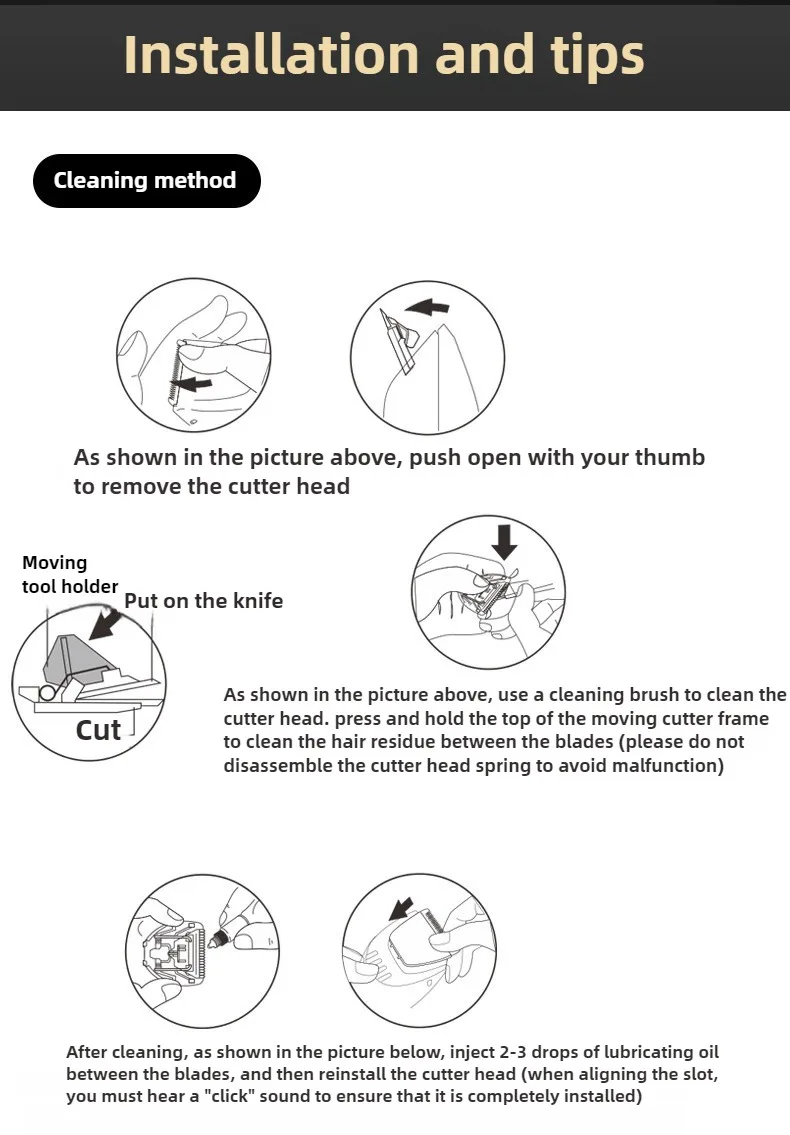 Installation and tips

Cleaning method

As shown in the picture above, push open with your thumb to remove the cutter head

Moving tool holder

Put on the knife

Cut

As shown in the picture above, use a cleaning brush to clean the cutter head. press and hold the top of the moving cutter frame to clean the hair residue between the blades (please do not disassemble the cutter head spring to avoid malfunction)

After cleaning, as shown in the picture below, inject 2-3 drops of lubricating oil between the blades, and then reinstall the cutter head (when aligning the slot, you must hear a "click" sound to ensure that it is completely installed)